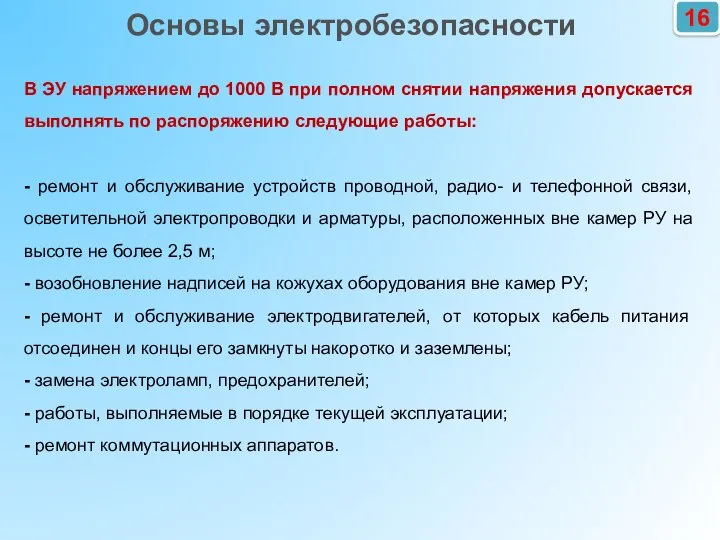 Основы электробезопасности

16

В ЭУ напряжением до 1000 В при полном снятии напряжения допускается выполнять по распоряжению следующие работы:

- ремонт и обслуживание устройств проводной, радио- и телефонной связи, осветительной электропроводки и арматуры, расположенных вне камер РУ на высоте не более 2,5 м;
- возобновление надписей на кожухах оборудования вне камер РУ;
- ремонт и обслуживание электродвигателей, от которых кабель питания отсоединен и концы его замкнуты накоротко и заземлены;
- замена электроламп, предохранителей;
- работы, выполняемые в порядке текущей эксплуатации;
- ремонт коммутационных аппаратов.